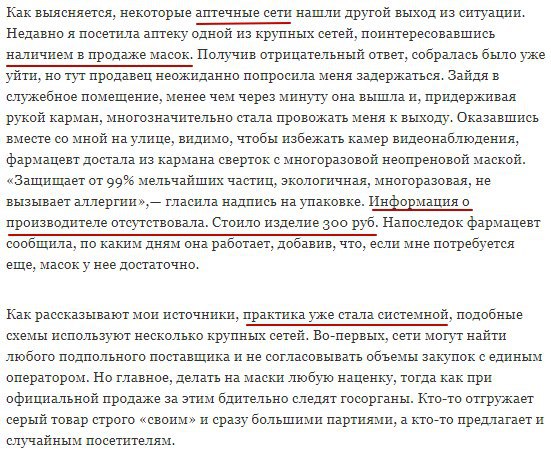 Как выясняется, некоторые аптечные сети нашли другой выход из ситуации. Недавно я посетила аптеку одной из крупных сетей, поинтересовавшись наличием в продаже масок. Получив отрицательный ответ, собралась было уже уйти, но тут продавец неожиданно попросила меня задержаться. Зайдя в служебное помещение, менее чем через минуту она вышла и, придерживая рукой карман, многозначительно стала провожать меня к выходу. Оказавшись вместе со мной на улице, видимо, чтобы избежать камер видеонаблюдения, фармацевт достала из кармана сверток с многоразовой неопреновой маской. «Защищает от 99% мельчайших частиц, экологичная, многоразовая, не вызывает аллергии»,— гласила надпись на упаковке. Информация о производителе отсутствовала. Стоило изделие 300 руб. Напоследок фармацевт сообщила, по каким дням она работает, добавив, что, если мне потребуется еще, масок у нее достаточно.

Как рассказывают мои источники, практика уже стала системной, подобные схемы используют несколько крупных сетей. Во-первых, сети могут найти любого подпольного поставщика и не согласовывать объемы закупок с единым оператором. Но главное, делать на маски любую наценку, тогда как при официальной продаже за этим бдительно следят госорганы. Кто-то отгружает серый товар строго «своим» и сразу большими партиями, а кто-то предлагает и случайным посетителям.